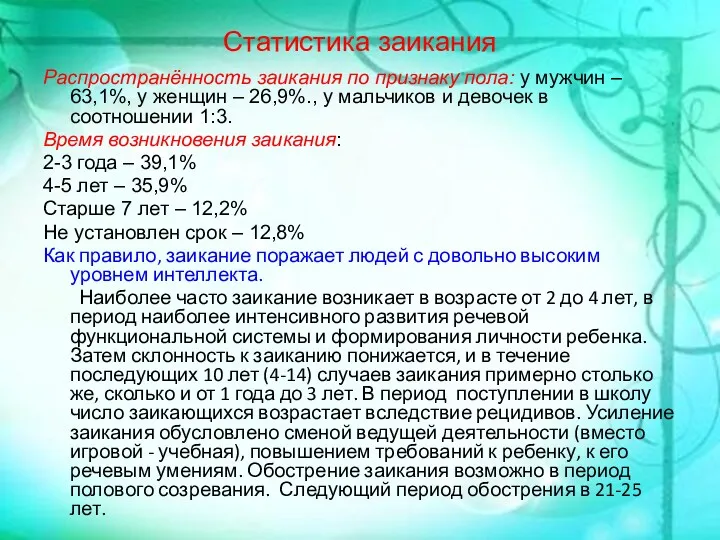 Статистика заикания

Распространённость заикания по признаку пола: у мужчин – 63,1%, у женщин – 26,9%., у мальчиков и девочек в соотношении 1:3.

Время возникновения заикания:

2-3 года – 39,1%

4-5 лет – 35,9%

Старше 7 лет – 12,2%

Не установлен срок – 12,8%

Как правило, заикание поражает людей с довольно высоким уровнем интеллекта.

Наиболее часто заикание возникает в возрасте от 2 до 4 лет, в период наиболее интенсивного развития речевой функциональной системы и формирования личности ребенка. Затем склонность к заиканию понижается, и в течение последующих 10 лет (4-14) случаев заикания примерно столько же, сколько и от 1 года до 3 лет. В период поступлении в школу число заикающихся возрастает вследствие рецидивов. Усиление заикания обусловлено сменой ведущей деятельности (вместо игровой - учебная), повышением требований к ребенку, к его речевым умениям. Обострение заикания возможно в период полового созревания. Следующий период обострения в 21-25 лет.